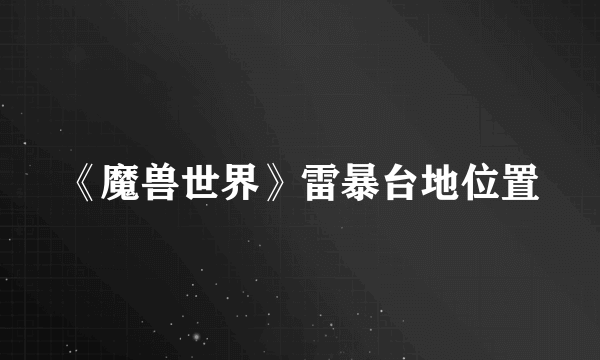 《魔兽世界》雷暴台地位置